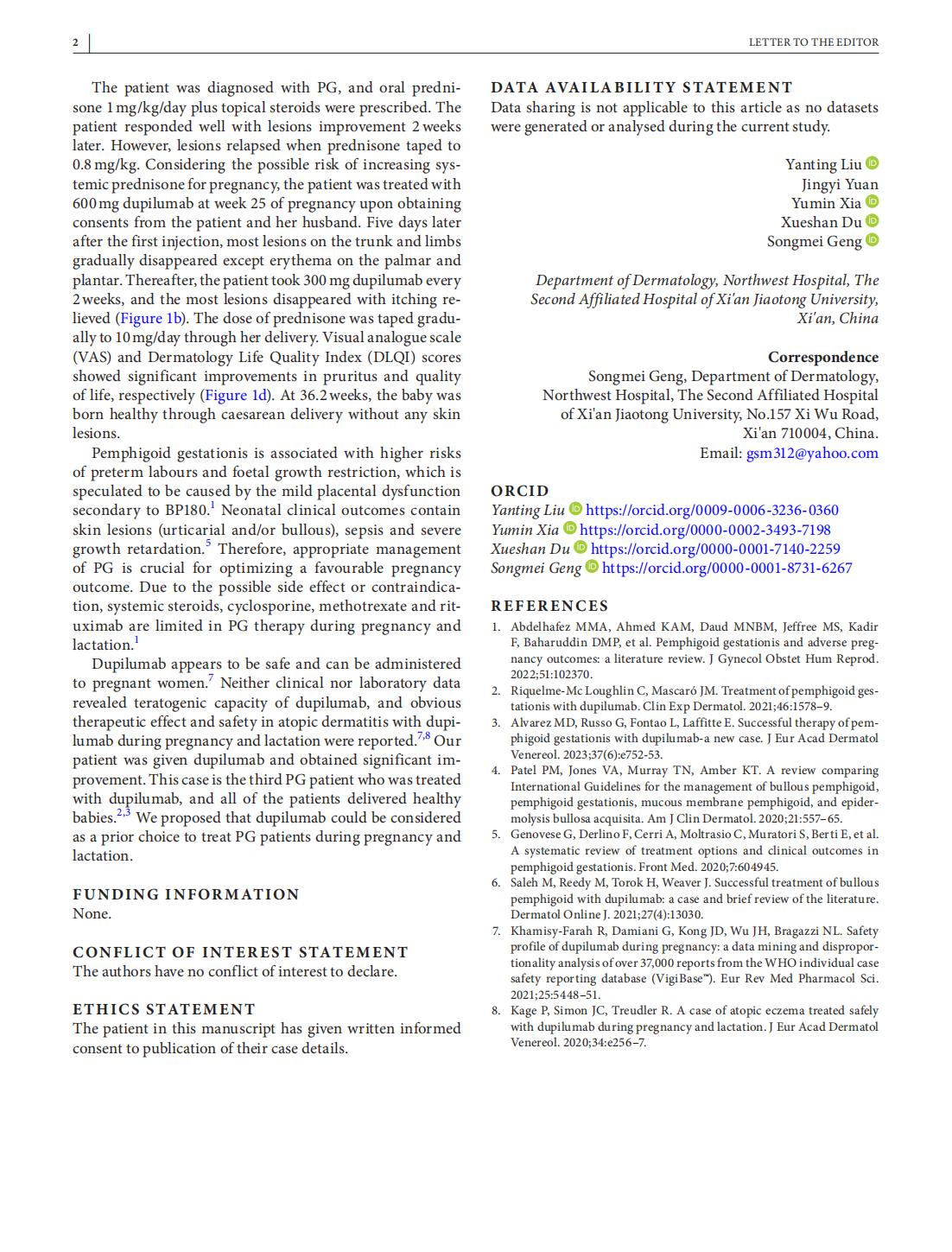 2

LETTER TO THE EDITOR

The patient was diagnosed with PG, and oral prednisone 1 mg/kg/day plus topical steroids were prescribed. The patient responded well with lesions improvement 2 weeks later. However, lesions relapsed when prednisone taped to 0.8 mg/kg. Considering the possible risk of increasing systemic prednisone for pregnancy, the patient was treated with 600 mg dupilumab at week 25 of pregnancy upon obtaining consents from the patient and her husband. Five days later after the first injection, most lesions on the trunk and limbs gradually disappeared except erythema on the palmar and plantar. Thereafter, the patient took 300 mg dupilumab every 2 weeks, and the most lesions disappeared with itching relieved (Figure 1b). The dose of prednisone was taped gradually to 10 mg/day through her delivery. Visual analogue scale (VAS) and Dermatology Life Quality Index (DLQI) scores showed significant improvements in pruritus and quality of life, respectively (Figure 1d). At 36.2 weeks, the baby was born healthy through caesarean delivery without any skin lesions.

Pemphigoid gestationis is associated with higher risks of preterm labours and foetal growth restriction, which is speculated to be caused by the mild placental dysfunction secondary to BP180.$^1$ Neonatal clinical outcomes contain skin lesions (urticarial and/or bullous), sepsis and severe growth retardation.$^5$ Therefore, appropriate management of PG is crucial for optimizing a favourable pregnancy outcome. Due to the possible side effect or contraindication, systemic steroids, cyclosporine, methotrexate and rituximab are limited in PG therapy during pregnancy and lactation.$^1$

Dupilumab appears to be safe and can be administered to pregnant women.$^7$ Neither clinical nor laboratory data revealed teratogenic capacity of dupilumab, and obvious therapeutic effect and safety in atopic dermatitis with dupilumab during pregnancy and lactation were reported.$^{7,8}$ Our patient was given dupilumab and obtained significant improvement. This case is the third PG patient who was treated with dupilumab, and all of the patients delivered healthy babies.$^{2,3}$ We proposed that dupilumab could be considered as a prior choice to treat PG patients during pregnancy and lactation.

FUNDING INFORMATION
None.

CONFLICT OF INTEREST STATEMENT
The authors have no conflict of interest to declare.

ETHICS STATEMENT
The patient in this manuscript has given written informed consent to publication of their case details.

DATA AVAILABILITY STATEMENT
Data sharing is not applicable to this article as no datasets were generated or analysed during the current study.

Yanting Liu
Jingyi Yuan
Yumin Xia
Xueshan Du
Songmei Geng

Department of Dermatology, Northwest Hospital, The Second Affiliated Hospital of Xi'an Jiaotong University, Xi'an, China

Correspondence
Songmei Geng, Department of Dermatology, Northwest Hospital, The Second Affiliated Hospital of Xi'an Jiaotong University, No.157 Xi Wu Road, Xi'an 710004, China.
Email: gsm312@yahoo.com

ORCID
Yanting Liu https://orcid.org/0009-0006-3236-0360
Yumin Xia https://orcid.org/0000-0002-3493-7198
Xueshan Du https://orcid.org/0000-0001-7140-2259
Songmei Geng https://orcid.org/0000-0001-8731-6267

REFERENCES
1. Abdelhafez MMA, Ahmed KAM, Daud MNBM, Jeffree MS, Kadir F, Baharuddin DMP, et al. Pemphigoid gestationis and adverse pregnancy outcomes: a literature review. J Gynecol Obstet Hum Reprod. 2022;51:102370.
2. Riquelme-Mc Loughlin C, Mascaró JM. Treatment of pemphigoid gestationis with dupilumab. Clin Exp Dermatol. 2021;46:1578–9.
3. Alvarez MD, Russo G, Fontao L, Laffitte E. Successful therapy of pemphigoid gestationis with dupilumab-a new case. J Eur Acad Dermatol Venereol. 2023;37(6):e752-53.
4. Patel PM, Jones VA, Murray TN, Amber KT. A review comparing International Guidelines for the management of bullous pemphigoid, pemphigoid gestationis, mucous membrane pemphigoid, and epidermolysis bullosa acquisita. Am J Clin Dermatol. 2020;21:557–65.
5. Genovese G, Derlino F, Cerri A, Moltrasio C, Muratori S, Berti E, et al. A systematic review of treatment options and clinical outcomes in pemphigoid gestationis. Front Med. 2020;7:604945.
6. Saleh M, Reedy M, Torok H, Weaver J. Successful treatment of bullous pemphigoid with dupilumab: a case and brief review of the literature. Dermatol Online J. 2021;27(4):13030.
7. Khamisy-Farah R, Damiani G, Kong JD, Wu JH, Bragazzi NL. Safety profile of dupilumab during pregnancy: a data mining and disproportionality analysis of over 37,000 reports from the WHO individual case safety reporting database (VigiBase™). Eur Rev Med Pharmacol Sci. 2021;25:5448–51.
8. Kage P, Simon JC, Treudler R. A case of atopic eczema treated safely with dupilumab during pregnancy and lactation. J Eur Acad Dermatol Venereol. 2020;34:e256–7.